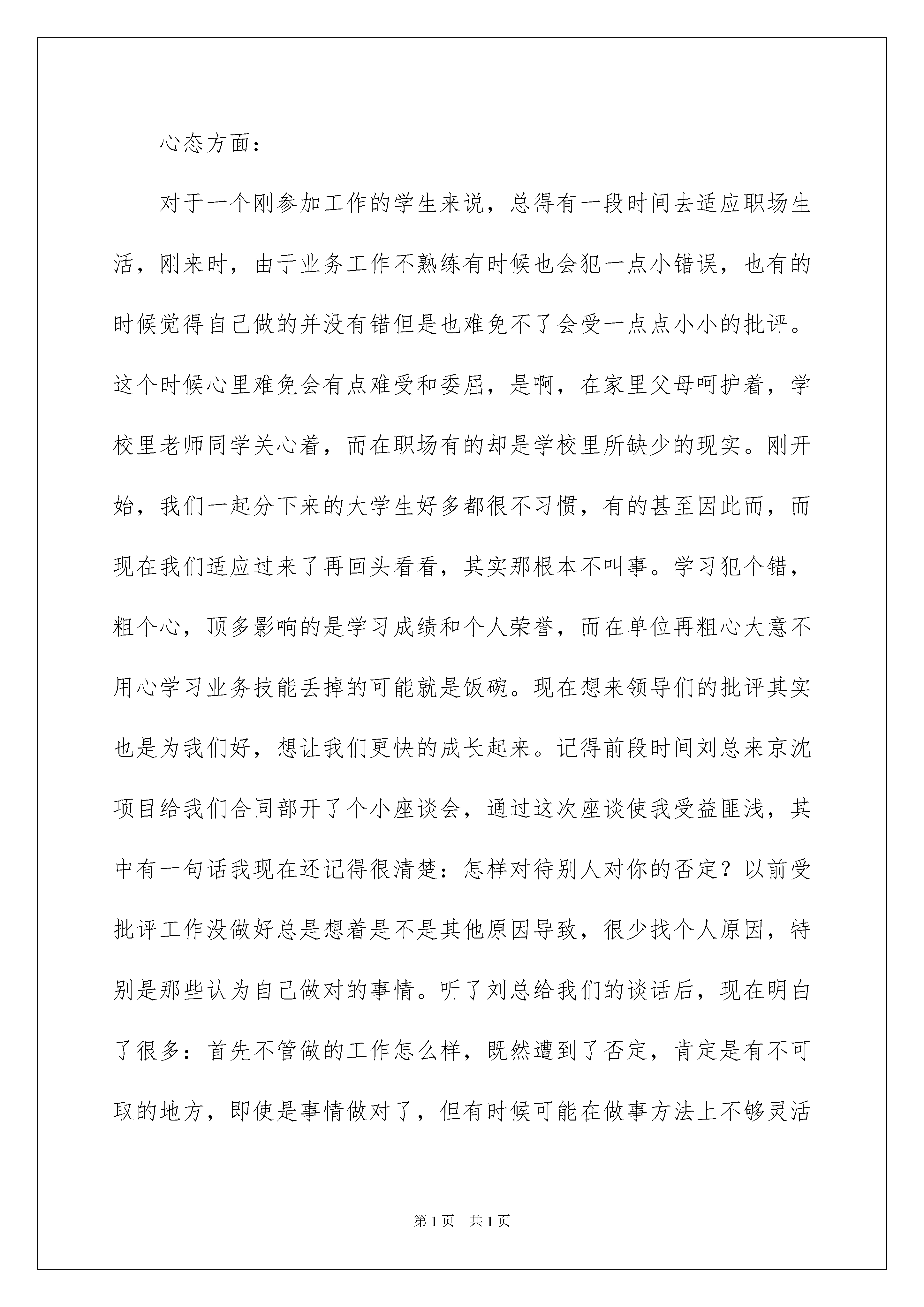 心态方面：

对于一个刚参加工作的学生来说，总得有一段时间去适应职场生活，刚来时，由于业务工作不熟练有时候也会犯一点小错误，也有的时候觉得自己做的并没有错但是也难免不了会受一点点小小的批评。这个时候心里难免会有点难受和委屈，是啊，在家里父母呵护着，学校里老师同学关心着，而在职场有的却是学校里所缺少的现实。刚开始，我们一起分下来的大学生好多都很不习惯，有的甚至因此而，而现在我们适应过来了再回头看看，其实那根本不叫事。学习犯个错，粗个心，顶多影响的是学习成绩和个人荣誉，而在单位再粗心大意不用心学习业务技能丢掉的可能就是饭碗。现在想来领导们的批评其实也是为我们好，想让我们更快的成长起来。记得前段时间刘总来京沈项目给我们合同部开了个小座谈会，通过这次座谈使我受益匪浅，其中有一句话我现在还记得很清楚：怎样对待别人对你的否定？以前受批评工作没做好总是想着是不是其他原因导致，很少找个人原因，特别是那些认为自己做对的事情。听了刘总给我们的谈话后，现在明白了很多：首先不管做的工作怎么样，既然遭到了否定，肯定是有不可取的地方，即使是事情做对了，但有时候可能在做事方法上不够灵活

第1页 共1页